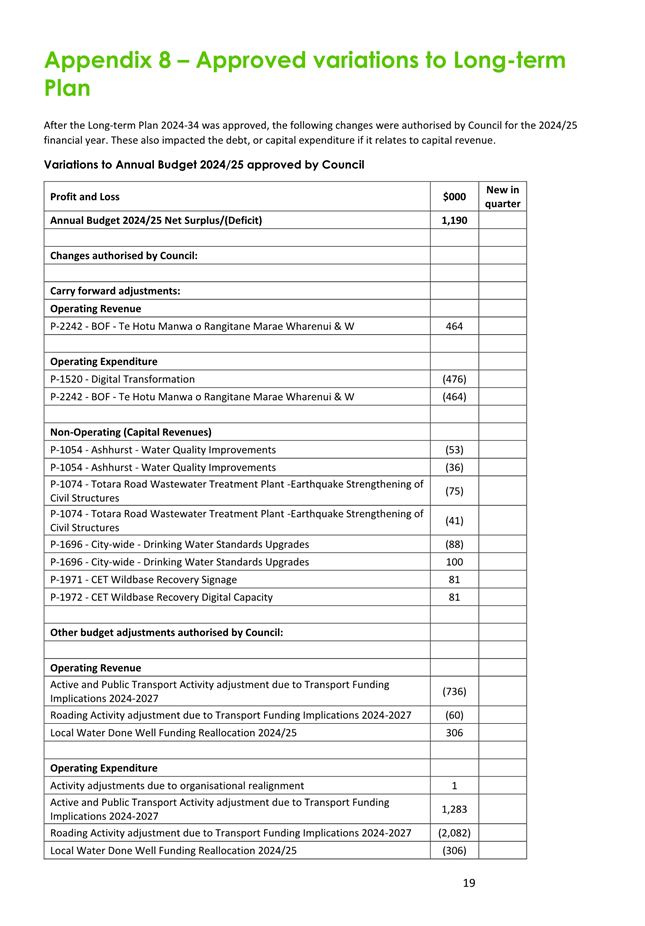 Appendix 8 – Approved variations to Long-term Plan

After the Long-term Plan 2024-34 was approved, the following changes were authorised by Council for the 2024/25 financial year. These also impacted the debt, or capital expenditure if it relates to capital revenue.

Variations to Annual Budget 2024/25 approved by Council

| Profit and Loss | $000 | New in quarter |
|---|---|---|
| Annual Budget 2024/25 Net Surplus/(Deficit) | 1,190 | |
| | | |
| Changes authorised by Council: | | |
| | | |
| Carry forward adjustments: | | |
| Operating Revenue | | |
| P-2242 - BOF - Te Hotu Manwa o Rangitane Marae Wharenui & W | 464 | |
| | | |
| Operating Expenditure | | |
| P-1520 - Digital Transformation | (476) | |
| P-2242 - BOF - Te Hotu Manwa o Rangitane Marae Wharenui & W | (464) | |
| | | |
| Non-Operating (Capital Revenues) | | |
| P-1054 - Ashhurst - Water Quality Improvements | (53) | |
| P-1054 - Ashhurst - Water Quality Improvements | (36) | |
| P-1074 - Totara Road Wastewater Treatment Plant -Earthquake Strengthening of Civil Structures | (75) | |
| P-1074 - Totara Road Wastewater Treatment Plant -Earthquake Strengthening of Civil Structures | (41) | |
| P-1696 - City-wide - Drinking Water Standards Upgrades | (88) | |
| P-1696 - City-wide - Drinking Water Standards Upgrades | 100 | |
| P-1971 - CET Wildbase Recovery Signage | 81 | |
| P-1972 - CET Wildbase Recovery Digital Capacity | 81 | |
| | | |
| Other budget adjustments authorised by Council: | | |
| | | |
| Operating Revenue | | |
| Active and Public Transport Activity adjustment due to Transport Funding Implications 2024-2027 | (736) | |
| Roading Activity adjustment due to Transport Funding Implications 2024-2027 | (60) | |
| Local Water Done Well Funding Reallocation 2024/25 | 306 | |
| | | |
| Operating Expenditure | | |
| Activity adjustments due to organisational realignment | 1 | |
| Active and Public Transport Activity adjustment due to Transport Funding Implications 2024-2027 | 1,283 | |
| Roading Activity adjustment due to Transport Funding Implications 2024-2027 | (2,082) | |
| Local Water Done Well Funding Reallocation 2024/25 | (306) | |

19